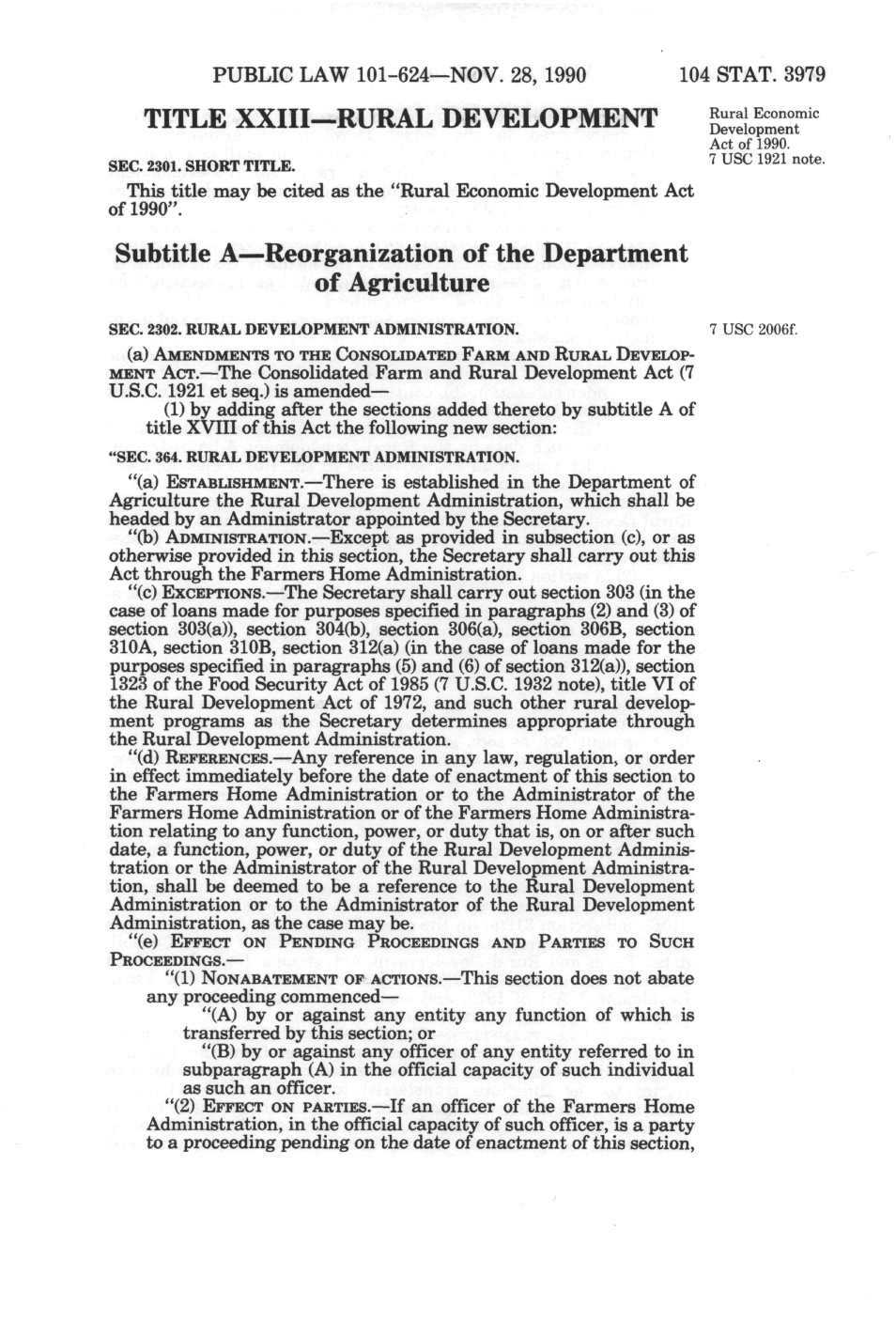 PUBLIC LAW 101-624—NOV. 28, 1990

104 STAT. 3979

TITLE XXIII—RURAL DEVELOPMENT

Rural Economic Development Act of 1990. 7 USC 1921 note.

SEC. 2301. SHORT TITLE.

This title may be cited as the "Rural Economic Development Act of 1990".

Subtitle A—Reorganization of the Department of Agriculture

SEC. 2302. RURAL DEVELOPMENT ADMINISTRATION.

7 USC 2006f.

(a) AMENDMENTS TO THE CONSOLIDATED FARM AND RURAL DEVELOPMENT ACT.—The Consolidated Farm and Rural Development Act (7 U.S.C. 1921 et seq.) is amended—

(1) by adding after the sections added thereto by subtitle A of title XVIII of this Act the following new section:

"SEC. 364. RURAL DEVELOPMENT ADMINISTRATION.

"(a) ESTABLISHMENT.—There is established in the Department of Agriculture the Rural Development Administration, which shall be headed by an Administrator appointed by the Secretary.

"(b) ADMINISTRATION.—Except as provided in subsection (c), or as otherwise provided in this section, the Secretary shall carry out this Act through the Farmers Home Administration.

"(c) EXCEPTIONS.—The Secretary shall carry out section 303 (in the case of loans made for purposes specified in paragraphs (2) and (3) of section 303(a)), section 304(b), section 306(a), section 306B, section 310A, section 310B, section 312(a) (in the case of loans made for the purposes specified in paragraphs (5) and (6) of section 312(a)), section 1323 of the Food Security Act of 1985 (7 U.S.C. 1932 note), title VI of the Rural Development Act of 1972, and such other rural development programs as the Secretary determines appropriate through the Rural Development Administration.

"(d) REFERENCES.—Any reference in any law, regulation, or order in effect immediately before the date of enactment of this section to the Farmers Home Administration or to the Administrator of the Farmers Home Administration or of the Farmers Home Administration relating to any function, power, or duty that is, on or after such date, a function, power, or duty of the Rural Development Administration or the Administrator of the Rural Development Administration, shall be deemed to be a reference to the Rural Development Administration or to the Administrator of the Rural Development Administration, as the case may be.

"(e) EFFECT ON PENDING PROCEEDINGS AND PARTIES TO SUCH PROCEEDINGS.—

"(1) NONABATEMENT OF ACTIONS.—This section does not abate any proceeding commenced—

"(A) by or against any entity any function of which is transferred by this section; or

"(B) by or against any officer of any entity referred to in subparagraph (A) in the official capacity of such individual as such an officer.

"(2) EFFECT ON PARTIES.—If an officer of the Farmers Home Administration, in the official capacity of such officer, is a party to a proceeding pending on the date of enactment of this section,